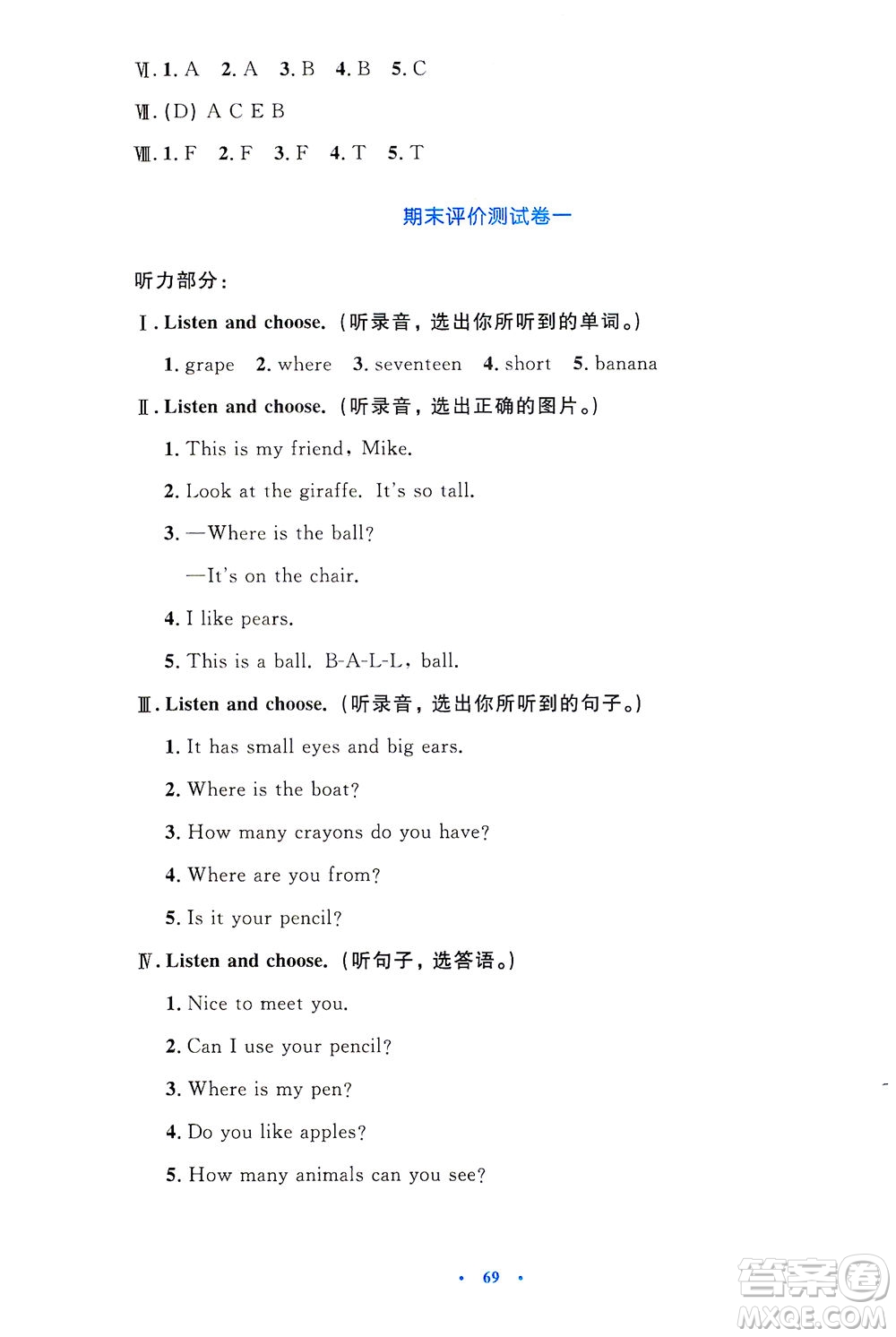 Ⅵ. 1. A 2. A 3. B 4. B 5. C

Ⅶ. (D) A C E B

Ⅷ. 1. F 2. F 3. F 4. T 5. T

期末评价测试卷一

听力部分：

Ⅰ. Listen and choose. (听录音，选出你所听到的单词。)

1. grape 2. where 3. seventeen 4. short 5. banana

Ⅱ. Listen and choose. (听录音，选出正确的图片。)

1. This is my friend, Mike.

2. Look at the giraffe. It's so tall.

3. —Where is the ball?

—It's on the chair.

4. I like pears.

5. This is a ball. B-A-L-L, ball.

Ⅲ. Listen and choose. (听录音，选出你所听到的句子。)

1. It has small eyes and big ears.

2. Where is the boat?

3. How many crayons do you have?

4. Where are you from?

5. Is it your pencil?

Ⅳ. Listen and choose. (听句子，选答语。)

1. Nice to meet you.

2. Can I use your pencil?

3. Where is my pen?

4. Do you like apples?

5. How many animals can you see?

· 69 ·

答案圈
MXQE.COM